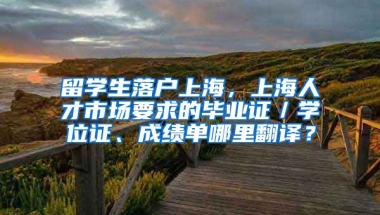 留学生落户上海，上海人才市场要求的毕业证／学位证、成绩单哪里翻译？